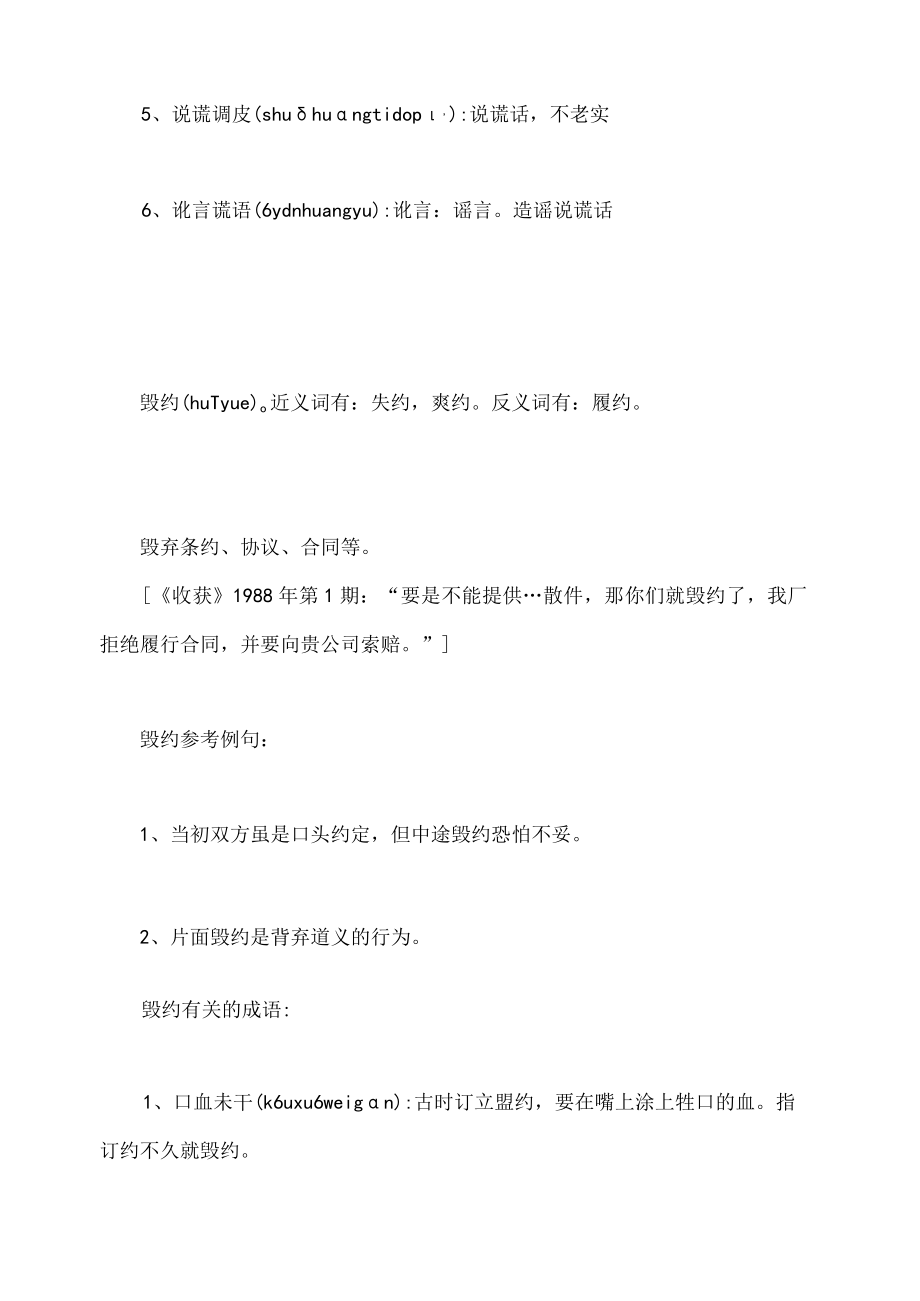 5、说谎调皮(shuδhuɑngtidopι·):说谎话，不老实

6、讹言谎语(6ydnhuangyu):讹言：谣言。造谣说谎话

毁约(huTyue)。近义词有：失约，爽约。反义词有：履约。

毁弃条约、协议、合同等。

[《收获》1988年第1期：“要是不能提供…散件，那你们就毁约了，我厂拒绝履行合同，并要向贵公司索赔。”]

毁约参考例句：

1、当初双方虽是口头约定，但中途毁约恐怕不妥。

2、片面毁约是背弃道义的行为。

毁约有关的成语:

1、口血未干(k6uxu6weigɑn):古时订立盟约，要在嘴上涂上牲口的血。指订约不久就毁约。